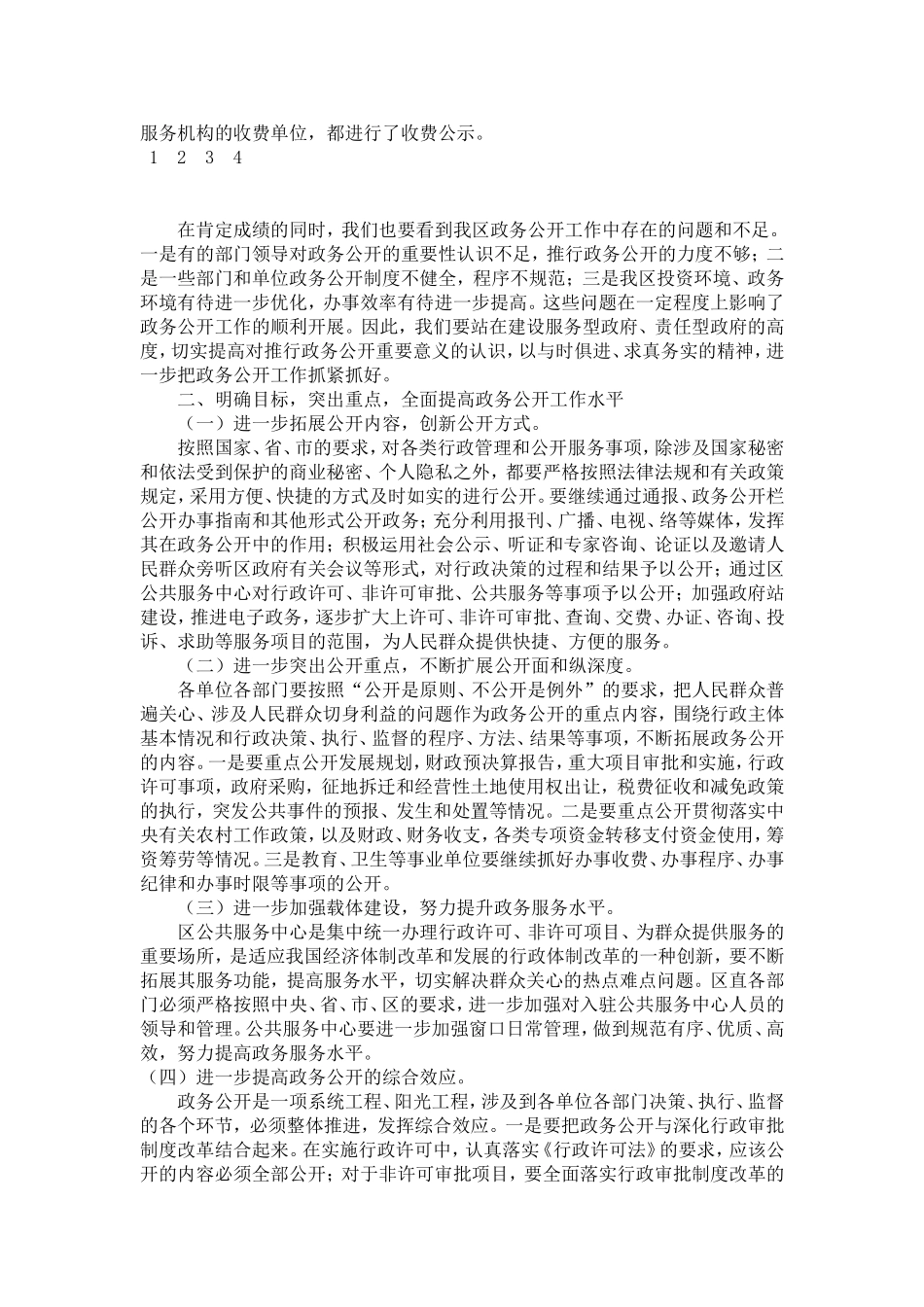 服务机构的收费单位，都进行了收费公示。
1 2 3 4

在肯定成绩的同时，我们也要看到我区政务公开工作中存在的问题和不足。一是有的部门领导对政务公开的重要性认识不足，推行政务公开的力度不够；二是一些部门和单位政务公开制度不健全，程序不规范；三是我区投资环境、政务环境有待进一步优化，办事效率有待进一步提高。这些问题在一定程度上影响了政务公开工作的顺利开展。因此，我们要站在建设服务型政府、责任型政府的高度，切实提高对推行政务公开重要意义的认识，以与时俱进、求真务实的精神，进一步把政务公开工作抓紧抓好。

二、明确目标，突出重点，全面提高政务公开工作水平

（一）进一步拓展公开内容，创新公开方式。

按照国家、省、市的要求，对各类行政管理和公开服务事项，除涉及国家秘密和依法受到保护的商业秘密、个人隐私之外，都要严格按照法律法规和有关政策规定，采用方便、快捷的方式及时如实的进行公开。要继续通过通报、政务公开栏公开办事指南和其他形式公开政务；充分利用报刊、广播、电视、络等媒体，发挥其在政务公开中的作用；积极运用社会公示、听证和专家咨询、论证以及邀请人民群众旁听区政府有关会议等形式，对行政决策的过程和结果予以公开；通过区公共服务中心对行政许可、非许可审批、公共服务等事项予以公开；加强政府站建设，推进电子政务，逐步扩大上许可、非许可审批、查询、交费、办证、咨询、投诉、求助等服务项目的范围，为人民群众提供快捷、方便的服务。

（二）进一步突出公开重点，不断扩展公开面和纵深度。

各单位各部门要按照“公开是原则、不公开是例外”的要求，把人民群众普遍关心、涉及人民群众切身利益的问题作为政务公开的重点内容，围绕行政主体基本情况和行政决策、执行、监督的程序、方法、结果等事项，不断拓展政务公开的内容。一是要重点公开发展规划，财政预决算报告，重大项目审批和实施，行政许可事项，政府采购，征地拆迁和经营性土地使用权出让，税费征收和减免政策的执行，突发公共事件的预报、发生和处置等情况。二是要重点公开贯彻落实中央有关农村工作政策，以及财政、财务收支，各类专项资金转移支付资金使用，筹资筹劳等情况。三是教育、卫生等事业单位要继续抓好办事收费、办事程序、办事纪律和办事时限等事项的公开。

（三）进一步加强载体建设，努力提升政务服务水平。

区公共服务中心是集中统一办理行政许可、非许可项目、为群众提供服务的重要场所，是适应我国经济体制改革和发展的行政体制改革的一种创新，要不断拓展其服务功能，提高服务水平，切实解决群众关心的热点难点问题。区直各部门必须严格按照中央、省、市、区的要求，进一步加强对入驻公共服务中心人员的领导和管理。公共服务中心要进一步加强窗口日常管理，做到规范有序、优质、高效，努力提高政务服务水平。

（四）进一步提高政务公开的综合效应。

政务公开是一项系统工程、阳光工程，涉及到各单位各部门决策、执行、监督的各个环节，必须整体推进，发挥综合效应。一是要把政务公开与深化行政审批制度改革结合起来。在实施行政许可中，认真落实《行政许可法》的要求，应该公开的内容必须全部公开；对于非许可审批项目，要全面落实行政审批制度改革的